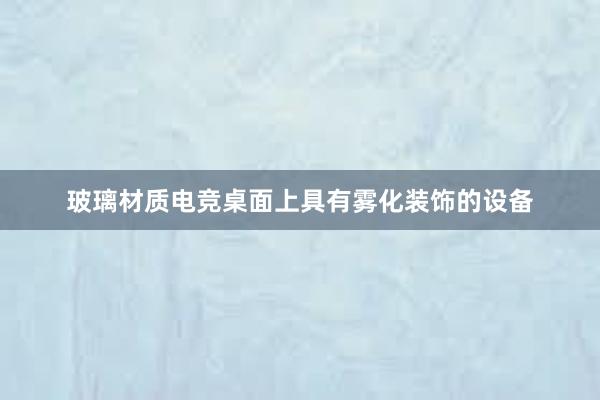 玻璃材质电竞桌面上具有雾化装饰的设备